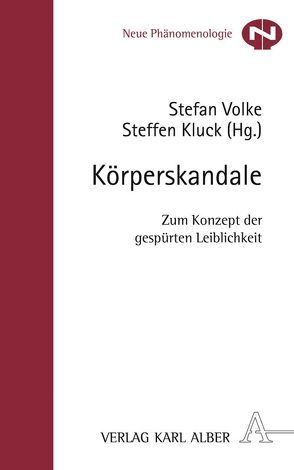 Neue Phänomenologie

N

Stefan Volke
Steffen Kluck (Hg.)

Körperskandale

Zum Konzept der gespürten Leiblichkeit

VERLAG KARL ALBER

A